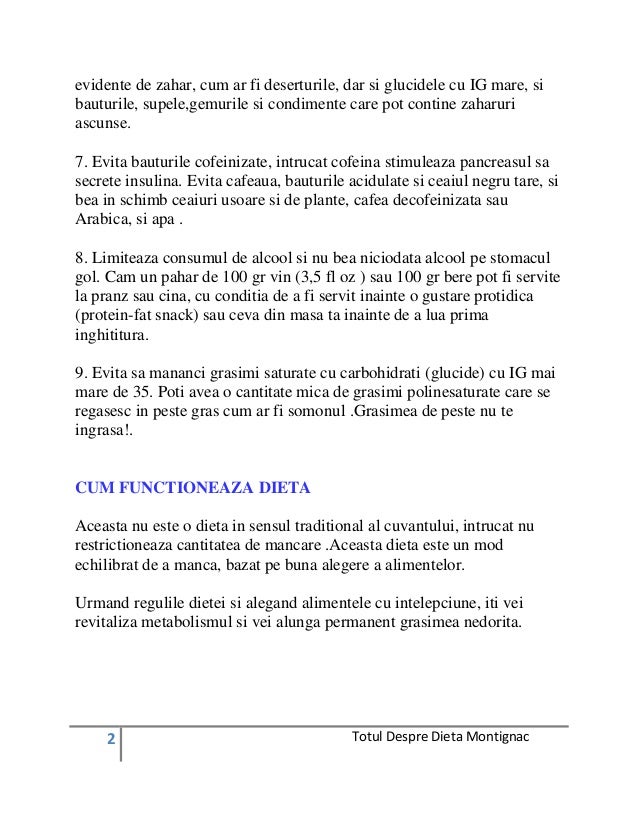 evidente de zahar, cum ar fi deserturile, dar si glucidele cu IG mare, si bauturile, supele,gemurile si condimente care pot contine zaharuri ascunse.

7. Evita bauturile cofeinizate, intrucat cofeina stimuleaza pancreasul sa secrete insulina. Evita cafeaua, bauturile acidulate si ceaiul negru tare, si bea in schimb ceaiuri usoare si de plante, cafea decofeinizata sau Arabica, si apa .

8. Limiteaza consumul de alcool si nu bea niciodata alcool pe stomacul gol. Cam un pahar de 100 gr vin (3,5 fl oz ) sau 100 gr bere pot fi servite la pranz sau cina, cu conditia de a fi servit inainte o gustare protidica (protein-fat snack) sau ceva din masa ta inainte de a lua prima inghititura.

9. Evita sa mananci grasimi saturate cu carbohidrati (glucide) cu IG mai mare de 35. Poti avea o cantitate mica de grasimi polinesaturate care se regasesc in peste gras cum ar fi somonul .Grasimea de peste nu te ingrasa!.

CUM FUNCTIONEAZA DIETA

Aceasta nu este o dieta in sensul traditional al cuvantului, intrucat nu restrictioneaza cantitatea de mancare .Aceasta dieta este un mod echilibrat de a manca, bazat pe buna alegere a alimentelor.

Urmand regulile dietei si alegand alimentele cu intelepciune, iti vei revitaliza metabolismul si vei alunga permanent grasimea nedorita.

2 Totul Despre Dieta Montignac